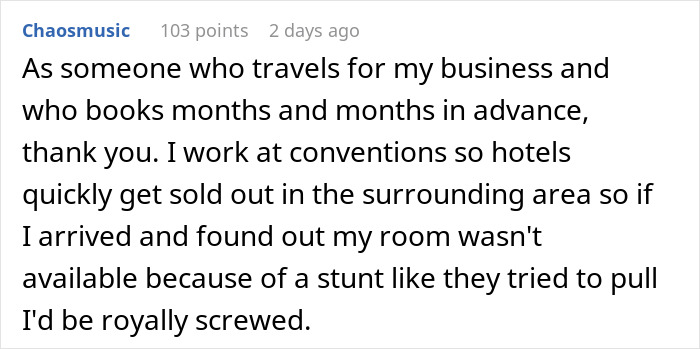 Chaosmusic 103 points 2 days ago

As someone who travels for my business and who books months and months in advance, thank you. I work at conventions so hotels quickly get sold out in the surrounding area so if I arrived and found out my room wasn't available because of a stunt like they tried to pull I'd be royally screwed.